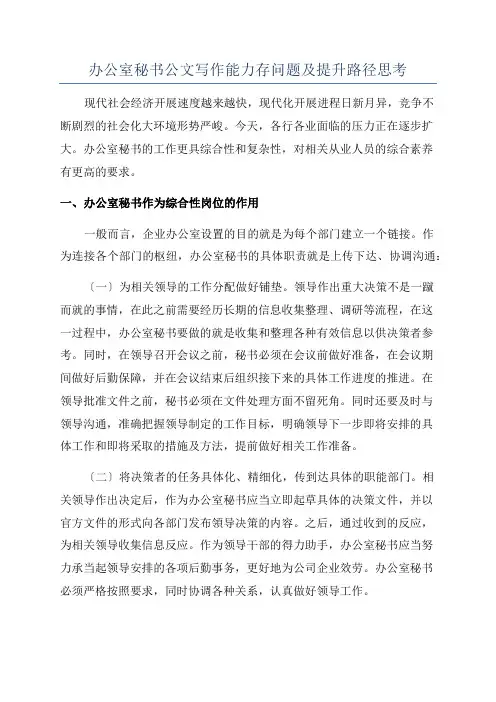 办公室秘书公文写作能力存问题及提升路径思考

现代社会经济开展速度越来越快，现代化开展进程日新月异，竞争不断剧烈的社会化大环境形势严峻。今天，各行各业面临的压力正在逐步扩大。办公室秘书的工作更具综合性和复杂性，对相关从业人员的综合素养有更高的要求。

一、办公室秘书作为综合性岗位的作用

一般而言，企业办公室设置的目的就是为每个部门建立一个链接。作为连接各个部门的枢纽，办公室秘书的具体职责就是上传下达、协调沟通：

（一）为相关领导的工作分配做好铺垫。领导作出重大决策不是一蹴而就的事情，在此之前需要经历长期的信息收集整理、调研等流程，在这一过程中，办公室秘书要做的就是收集和整理各种有效信息以供决策者参考。同时，在领导召开会议之前，秘书必须在会议前做好准备，在会议期间做好后勤保障，并在会议结束后组织接下来的具体工作进度的推进。在领导批准文件之前，秘书必须在文件处理方面不留死角。同时还要及时与领导沟通，准确把握领导制定的工作目标，明确领导下一步即将安排的具体工作和即将采取的措施及方法，提前做好相关工作准备。

（二）将决策者的任务具体化、精细化，传到达具体的职能部门。相关领导作出决定后，作为办公室秘书应当立即起草具体的决策文件，并以官方文件的形式向各部门发布领导决策的内容。之后，通过收到的反应，为相关领导收集信息反应。作为领导干部的得力助手，办公室秘书应当努力承当起领导安排的各项后勤事务，更好地为公司企业效劳。办公室秘书必须严格按照要求，同时协调各种关系，认真做好领导工作。